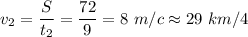 $v_2 = \frac{S}{t_2} = \frac{72}{9} = 8\ m/c \approx 29\ km/4$